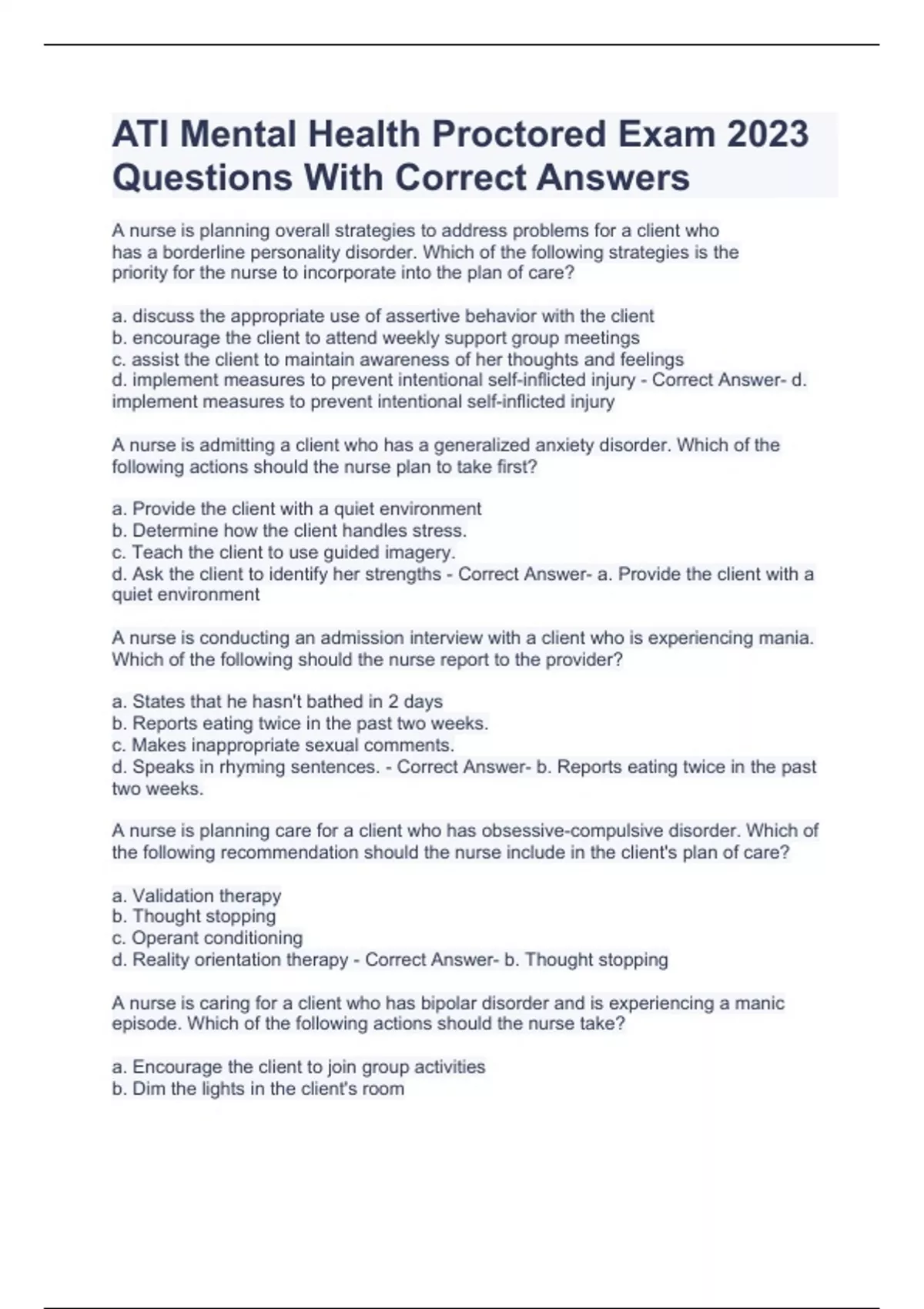 ATI Mental Health Proctored Exam 2023 Questions With Correct Answers

A nurse is planning overall strategies to address problems for a client who has a borderline personality disorder. Which of the following strategies is the priority for the nurse to incorporate into the plan of care?

a. discuss the appropriate use of assertive behavior with the client
b. encourage the client to attend weekly support group meetings
c. assist the client to maintain awareness of her thoughts and feelings
d. implement measures to prevent intentional self-inflicted injury - Correct Answer- d. implement measures to prevent intentional self-inflicted injury

A nurse is admitting a client who has a generalized anxiety disorder. Which of the following actions should the nurse plan to take first?

a. Provide the client with a quiet environment
b. Determine how the client handles stress.
c. Teach the client to use guided imagery.
d. Ask the client to identify her strengths - Correct Answer- a. Provide the client with a quiet environment

A nurse is conducting an admission interview with a client who is experiencing mania. Which of the following should the nurse report to the provider?

a. States that he hasn't bathed in 2 days
b. Reports eating twice in the past two weeks.
c. Makes inappropriate sexual comments.
d. Speaks in rhyming sentences. - Correct Answer- b. Reports eating twice in the past two weeks.

A nurse is planning care for a client who has obsessive-compulsive disorder. Which of the following recommendation should the nurse include in the client's plan of care?

a. Validation therapy
b. Thought stopping
c. Operant conditioning
d. Reality orientation therapy - Correct Answer- b. Thought stopping

A nurse is caring for a client who has bipolar disorder and is experiencing a manic episode. Which of the following actions should the nurse take?

a. Encourage the client to join group activities
b. Dim the lights in the client's room